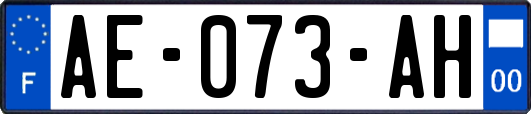 F
AE-073-AH
00